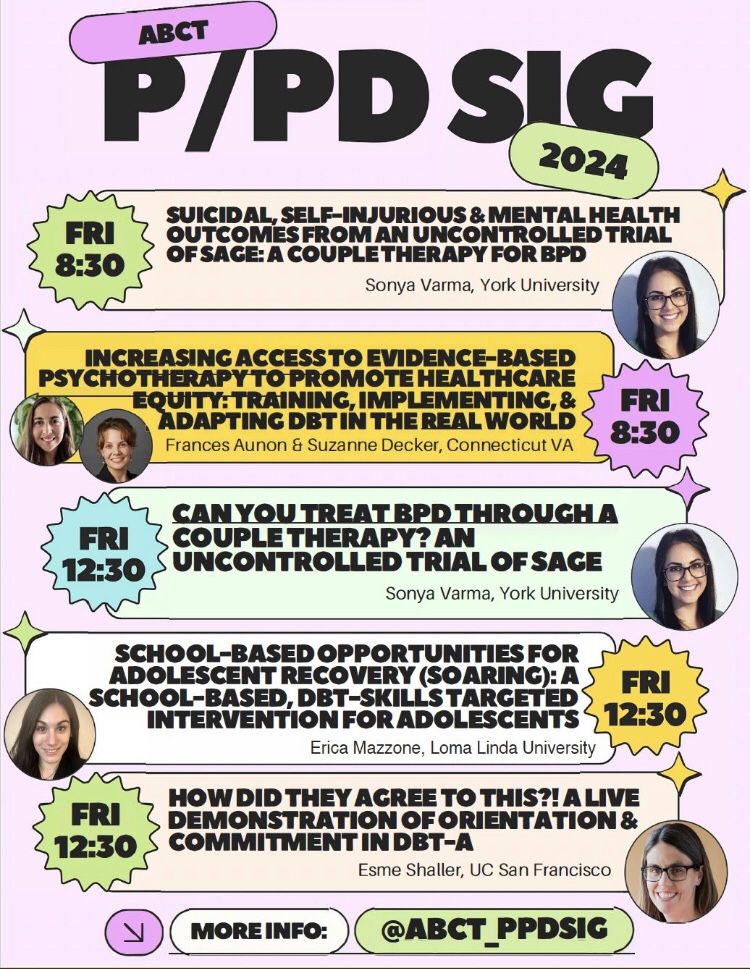 ABCT
P/PD SIG
2024

FRI 8:30
SUICIDAL, SELF-INJURIOUS & MENTAL HEALTH OUTCOMES FROM AN UNCONTROLLED TRIAL OF SAGE: A COUPLE THERAPY FOR BPD
Sonya Varma, York University

INCREASING ACCESS TO EVIDENCE-BASED PSYCHOTHERAPY TO PROMOTE HEALTHCARE EQUITY: TRAINING, IMPLEMENTING, & ADAPTING DBT IN THE REAL WORLD
Frances Aunon & Suzanne Decker, Connecticut VA
FRI 8:30

FRI 12:30
CAN YOU TREAT BPD THROUGH A COUPLE THERAPY? AN UNCONTROLLED TRIAL OF SAGE
Sonya Varma, York University

SCHOOL-BASED OPPORTUNITIES FOR ADOLESCENT RECOVERY (SOARING): A SCHOOL-BASED, DBT-SKILLS TARGETED INTERVENTION FOR ADOLESCENTS
Erica Mazzone, Loma Linda University
FRI 12:30

FRI 12:30
HOW DID THEY AGREE TO THIS?! A LIVE DEMONSTRATION OF ORIENTATION & COMMITMENT IN DBT-A
Esme Shaller, UC San Francisco

MORE INFO: @ABCT_PPDSIG